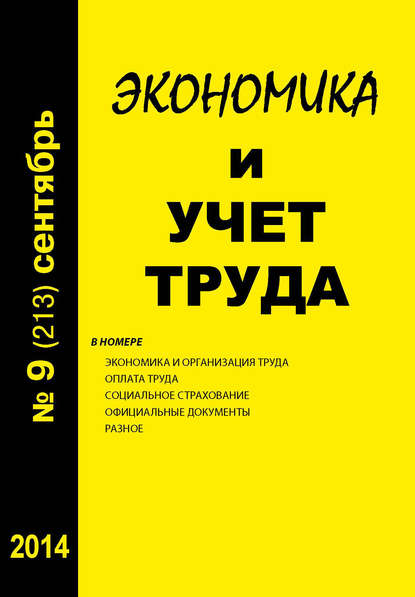 № 9 (213) сентябрь

2014

ЭКОНОМИКА
И
УЧЕТ
ТРУДА

В НОМЕРЕ
ЭКОНОМИКА И ОРГАНИЗАЦИЯ ТРУДА
ОПЛАТА ТРУДА
СОЦИАЛЬНОЕ СТРАХОВАНИЕ
ОФИЦИАЛЬНЫЕ ДОКУМЕНТЫ
РАЗНОЕ